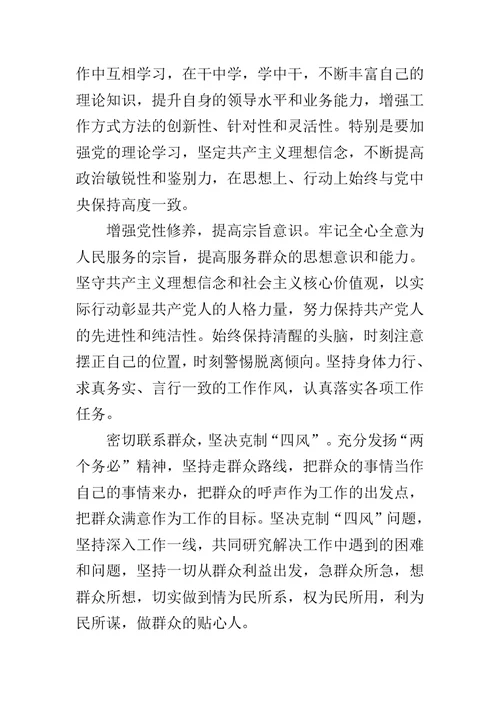 作中互相学习，在干中学，学中干，不断丰富自己的理论知识，提升自身的领导水平和业务能力，增强工作方式方法的创新性、针对性和灵活性。特别是要加强党的理论学习，坚定共产主义理想信念，不断提高政治敏锐性和鉴别力，在思想上、行动上始终与党中央保持高度一致。

增强党性修养，提高宗旨意识。牢记全心全意为人民服务的宗旨，提高服务群众的思想意识和能力。坚守共产主义理想信念和社会主义核心价值观，以实际行动彰显共产党人的人格力量，努力保持共产党人的先进性和纯洁性。始终保持清醒的头脑，时刻注意摆正自己的位置，时刻警惕脱离倾向。坚持身体力行、求真务实、言行一致的工作作风，认真落实各项工作任务。

密切联系群众，坚决克制“四风”。充分发扬“两个务必”精神，坚持走群众路线，把群众的事情当作自己的事情来办，把群众的呼声作为工作的出发点，把群众满意作为工作的目标。坚决克制“四风”问题，坚持深入工作一线，共同研究解决工作中遇到的困难和问题，坚持一切从群众利益出发，急群众所急，想群众所想，切实做到情为民所系，权为民所用，利为民所谋，做群众的贴心人。